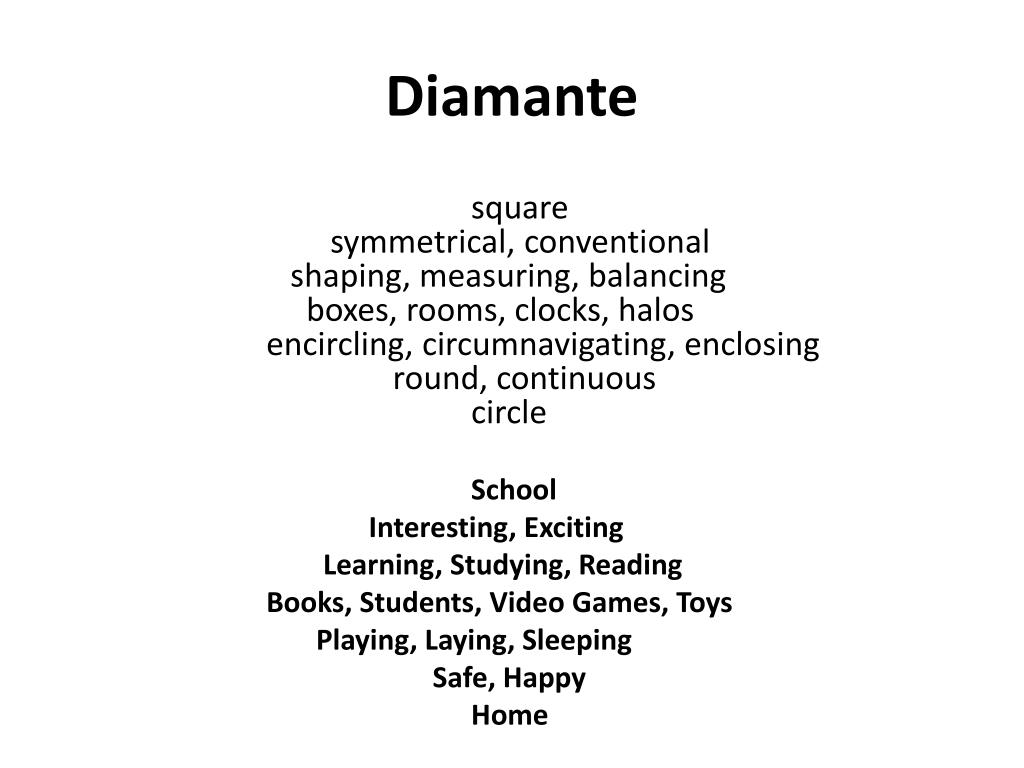 Diamante

square
symmetrical, conventional
shaping, measuring, balancing
boxes, rooms, clocks, halos
encircling, circumnavigating, enclosing
round, continuous
circle

School
Interesting, Exciting
Learning, Studying, Reading
Books, Students, Video Games, Toys
Playing, Laying, Sleeping
Safe, Happy
Home